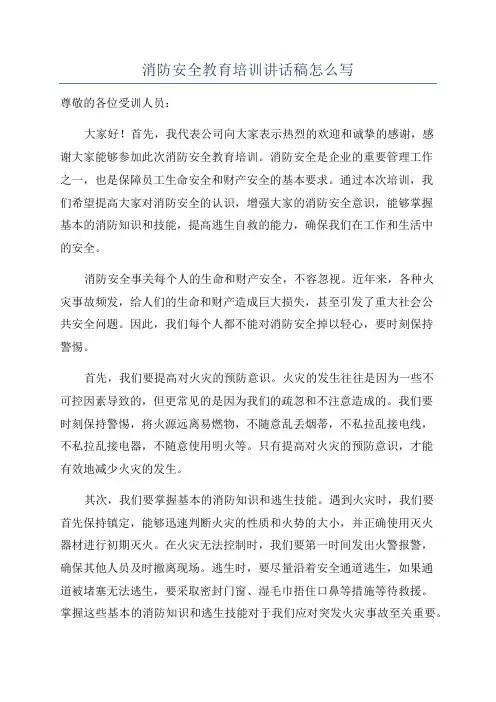 消防安全教育培训讲话稿怎么写

尊敬的各位受训人员：

大家好！首先，我代表公司向大家表示热烈的欢迎和诚挚的感谢，感谢大家能够参加此次消防安全教育培训。消防安全是企业的重要管理工作之一，也是保障员工生命安全和财产安全的基本要求。通过本次培训，我们希望提高大家对消防安全的认识，增强大家的消防安全意识，能够掌握基本的消防知识和技能，提高逃生自救的能力，确保我们在工作和生活中的安全。

消防安全事关每个人的生命和财产安全，不容忽视。近年来，各种火灾事故频发，给人们的生命和财产造成巨大损失，甚至引发了重大社会公共安全问题。因此，我们每个人都不能对消防安全掉以轻心，要时刻保持警惕。

首先，我们要提高对火灾的预防意识。火灾的发生往往是因为一些不可控因素导致的，但更常见的是因为我们的疏忽和不注意造成的。我们要时刻保持警惕，将火源远离易燃物，不随意乱丢烟蒂，不私拉乱接电线，不私拉乱接电器，不随意使用明火等。只有提高对火灾的预防意识，才能有效地减少火灾的发生。

其次，我们要掌握基本的消防知识和逃生技能。遇到火灾时，我们要首先保持镇定，能够迅速判断火灾的性质和火势的大小，并正确使用灭火器材进行初期灭火。在火灾无法控制时，我们要第一时间发出火警报警，确保其他人员及时撤离现场。逃生时，要尽量沿着安全通道逃生，如果通道被堵塞无法逃生，要采取密封门窗、湿毛巾捂住口鼻等措施等待救援。掌握这些基本的消防知识和逃生技能对于我们应对突发火灾事故至关重要。